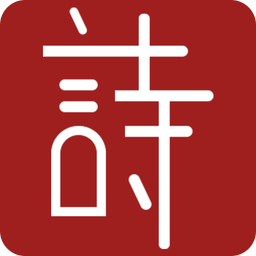 詩